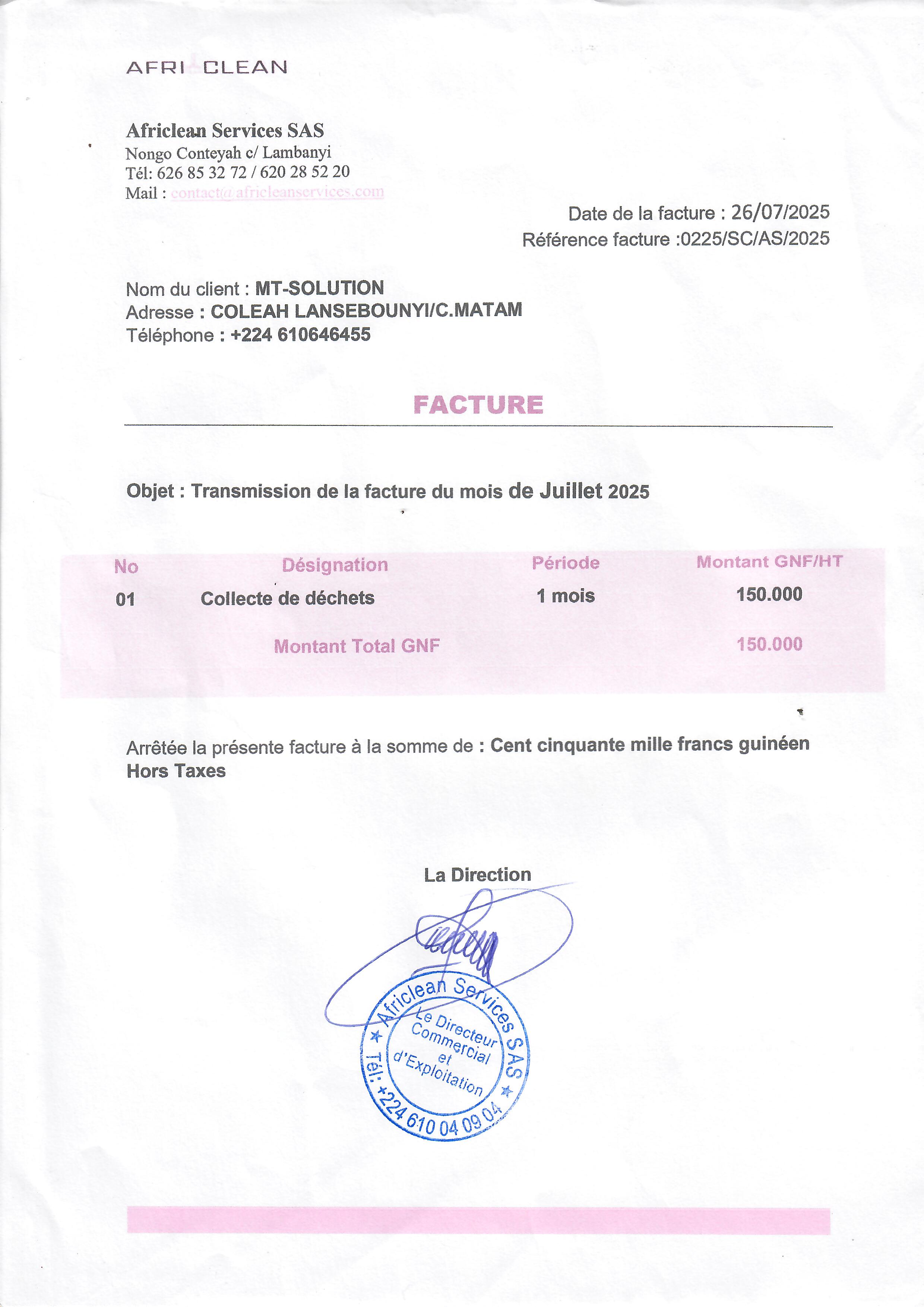 AFRI CLEAN

Africlean Services SAS
Nongo Conteyah c/ Lambanyi
Tél: 626 85 32 72 / 620 28 52 20
Mail : contact@africleanservices.com

Date de la facture : 26/07/2025
Référence facture :0225/SC/AS/2025

Nom du client : MT-SOLUTION
Adresse : COLEAH LANSEBOUNYI/C.MATAM
Téléphone : +224 610646455

FACTURE

Objet : Transmission de la facture du mois de Juillet 2025

| No | Désignation | Période | Montant GNF/HT |
|---|---|---|---|
| 01 | Collecte de déchets | 1 mois | 150.000 |
| | Montant Total GNF | | 150.000 |

Arrêtée la présente facture à la somme de : Cent cinquante mille francs guinéen Hors Taxes

La Direction

Africlean Services SAS
Le Directeur Commercial et d'Exploitation
Tél: +224 610 04 09 04